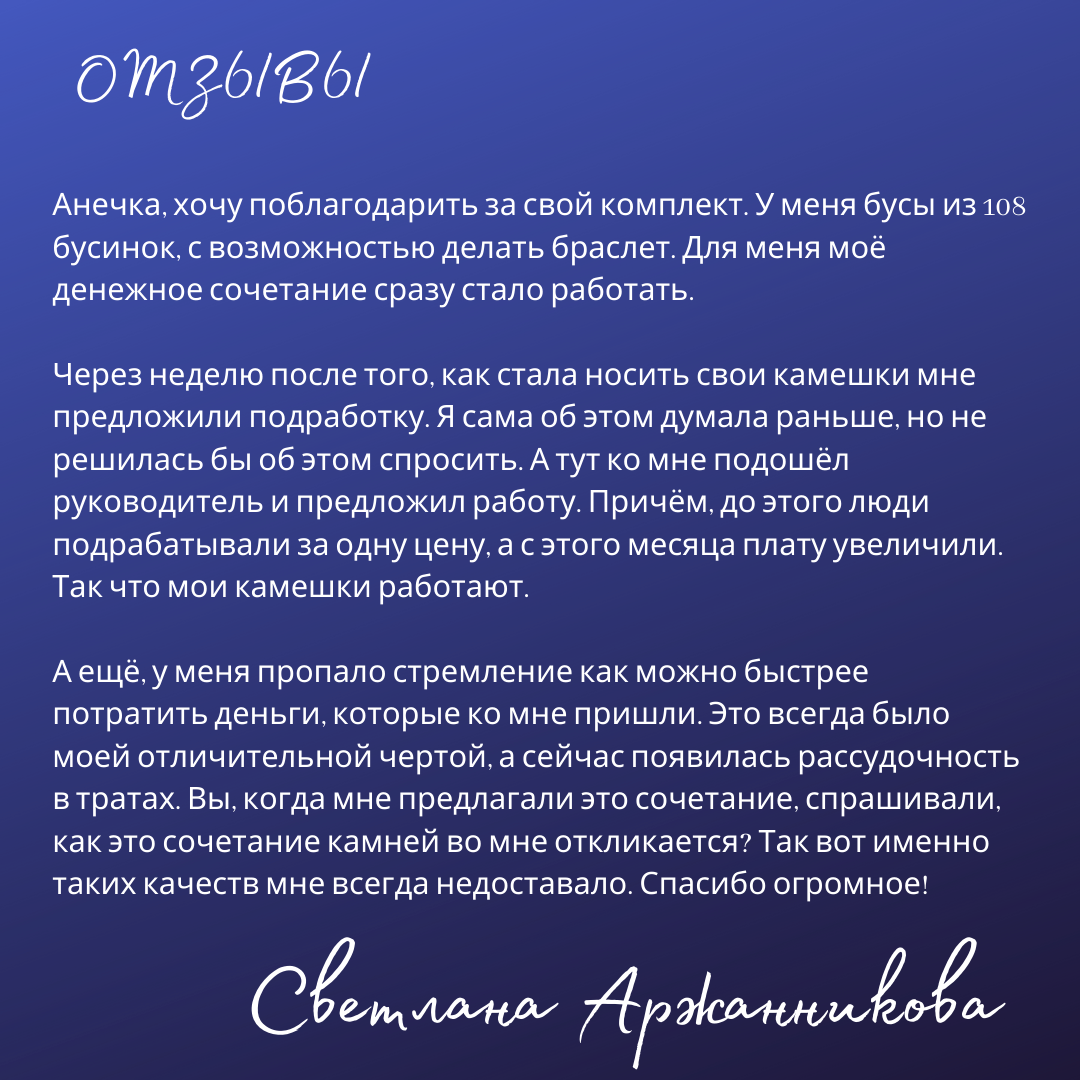 ОТЗЫВЫ

Анечка, хочу поблагодарить за свой комплект. У меня бусы из 108 бусинок, с возможностью делать браслет. Для меня моё денежное сочетание сразу стало работать.

Через неделю после того, как стала носить свои камешки мне предложили подработку. Я сама об этом думала раньше, но не решилась бы об этом спросить. А тут ко мне подошёл руководитель и предложил работу. Причём, до этого люди подрабатывали за одну цену, а с этого месяца плату увеличили. Так что мои камешки работают.

А ещё, у меня пропало стремление как можно быстрее потратить деньги, которые ко мне пришли. Это всегда было моей отличительной чертой, а сейчас появилась рассудочность в тратах. Вы, когда мне предлагали это сочетание, спрашивали, как это сочетание камней во мне откликается? Так вот именно таких качеств мне всегда недоставало. Спасибо огромное!

Светлана Аржанникова